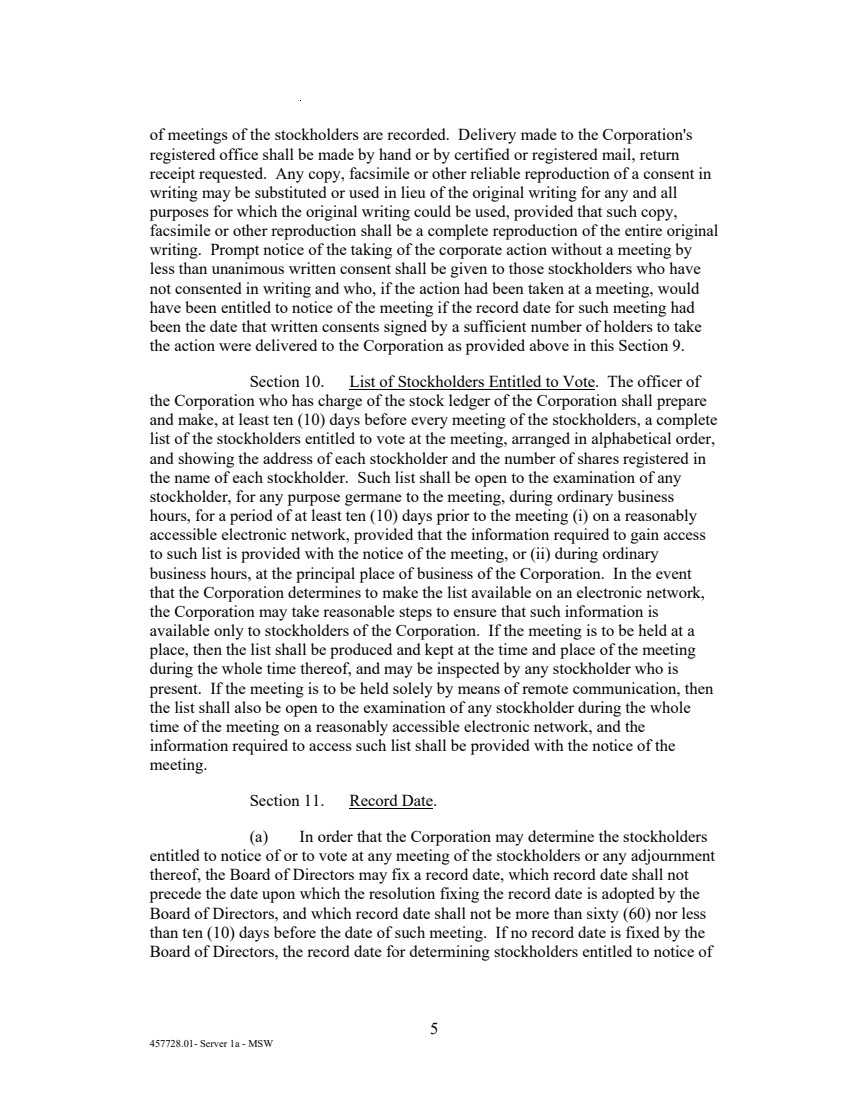 of meetings of the stockholders are recorded. Delivery made to the Corporation's registered office shall be made by hand or by certified or registered mail, return receipt requested. Any copy, facsimile or other reliable reproduction of a consent in writing may be substituted or used in lieu of the original writing for any and all purposes for which the original writing could be used, provided that such copy, facsimile or other reproduction shall be a complete reproduction of the entire original writing. Prompt notice of the taking of the corporate action without a meeting by less than unanimous written consent shall be given to those stockholders who have not consented in writing and who, if the action had been taken at a meeting, would have been entitled to notice of the meeting if the record date for such meeting had been the date that written consents signed by a sufficient number of holders to take the action were delivered to the Corporation as provided above in this Section 9.

Section 10. List of Stockholders Entitled to Vote. The officer of the Corporation who has charge of the stock ledger of the Corporation shall prepare and make, at least ten (10) days before every meeting of the stockholders, a complete list of the stockholders entitled to vote at the meeting, arranged in alphabetical order, and showing the address of each stockholder and the number of shares registered in the name of each stockholder. Such list shall be open to the examination of any stockholder, for any purpose germane to the meeting, during ordinary business hours, for a period of at least ten (10) days prior to the meeting (i) on a reasonably accessible electronic network, provided that the information required to gain access to such list is provided with the notice of the meeting, or (ii) during ordinary business hours, at the principal place of business of the Corporation. In the event that the Corporation determines to make the list available on an electronic network, the Corporation may take reasonable steps to ensure that such information is available only to stockholders of the Corporation. If the meeting is to be held at a place, then the list shall be produced and kept at the time and place of the meeting during the whole time thereof, and may be inspected by any stockholder who is present. If the meeting is to be held solely by means of remote communication, then the list shall also be open to the examination of any stockholder during the whole time of the meeting on a reasonably accessible electronic network, and the information required to access such list shall be provided with the notice of the meeting.

Section 11. Record Date.

(a) In order that the Corporation may determine the stockholders entitled to notice of or to vote at any meeting of the stockholders or any adjournment thereof, the Board of Directors may fix a record date, which record date shall not precede the date upon which the resolution fixing the record date is adopted by the Board of Directors, and which record date shall not be more than sixty (60) nor less than ten (10) days before the date of such meeting. If no record date is fixed by the Board of Directors, the record date for determining stockholders entitled to notice of

5

457728.01- Server 1a - MSW